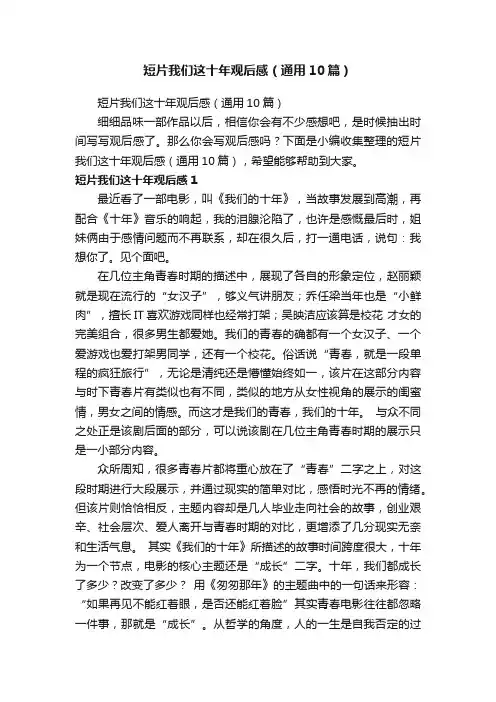 短片我们这十年观后感（通用10篇）

短片我们这十年观后感（通用10篇）

细细品味一部作品以后，相信你会有不少感想吧，是时候抽出时间写写观后感了。那么你会写观后感吗？下面是小编收集整理的短片我们这十年观后感（通用10篇），希望能够帮助到大家。

短片我们这十年观后感1

最近看了一部电影，叫《我们的十年》，当故事发展到高潮，再配合《十年》音乐的响起，我的泪腺沦陷了，也许是感慨最后时，姐妹俩由于感情问题而不再联系，却在很久后，打一通电话，说句：我想你了。见个面吧。

在几位主角青春时期的描述中，展现了各自的形象定位，赵丽颖就是现在流行的“女汉子”，够义气讲朋友；乔任梁当年也是“小鲜肉”，擅长IT喜欢游戏同样也经常打架；吴映洁应该算是校花 才女的完美组合，很多男生都爱她。我们的青春的确都有一个女汉子、一个爱游戏也爱打架男同学，还有一个校花。俗话说“青春，就是一段单程的疯狂旅行”，无论是清纯还是懵懂始终如一，该片在这部分内容与时下青春片有类似也有不同，类似的地方从女性视角的展示的闺蜜情，男女之间的情感。而这才是我们的青春，我们的十年。 与众不同之处正是该剧后面的部分，可以说该剧在几位主角青春时期的展示只是一小部分内容。

众所周知，很多青春片都将重心放在了“青春”二字之上，对这段时期进行大段展示，并通过现实的简单对比，感悟时光不再的情绪。但该片则恰恰相反，主题内容却是几人毕业走向社会的故事，创业艰辛、社会层次、爱人离开与青春时期的对比，更增添了几分现实无奈和生活气息。 其实《我们的十年》所描述的故事时间跨度很大，十年为一个节点，电影的核心主题还是“成长”二字。十年，我们都成长了多少？改变了多少？ 用《匆匆那年》的主题曲中的一句话来形容：“如果再见不能红着眼，是否还能红着脸”其实青春电影往往都忽略一件事，那就是“成长”。从哲学的角度，人的一生是自我否定的过